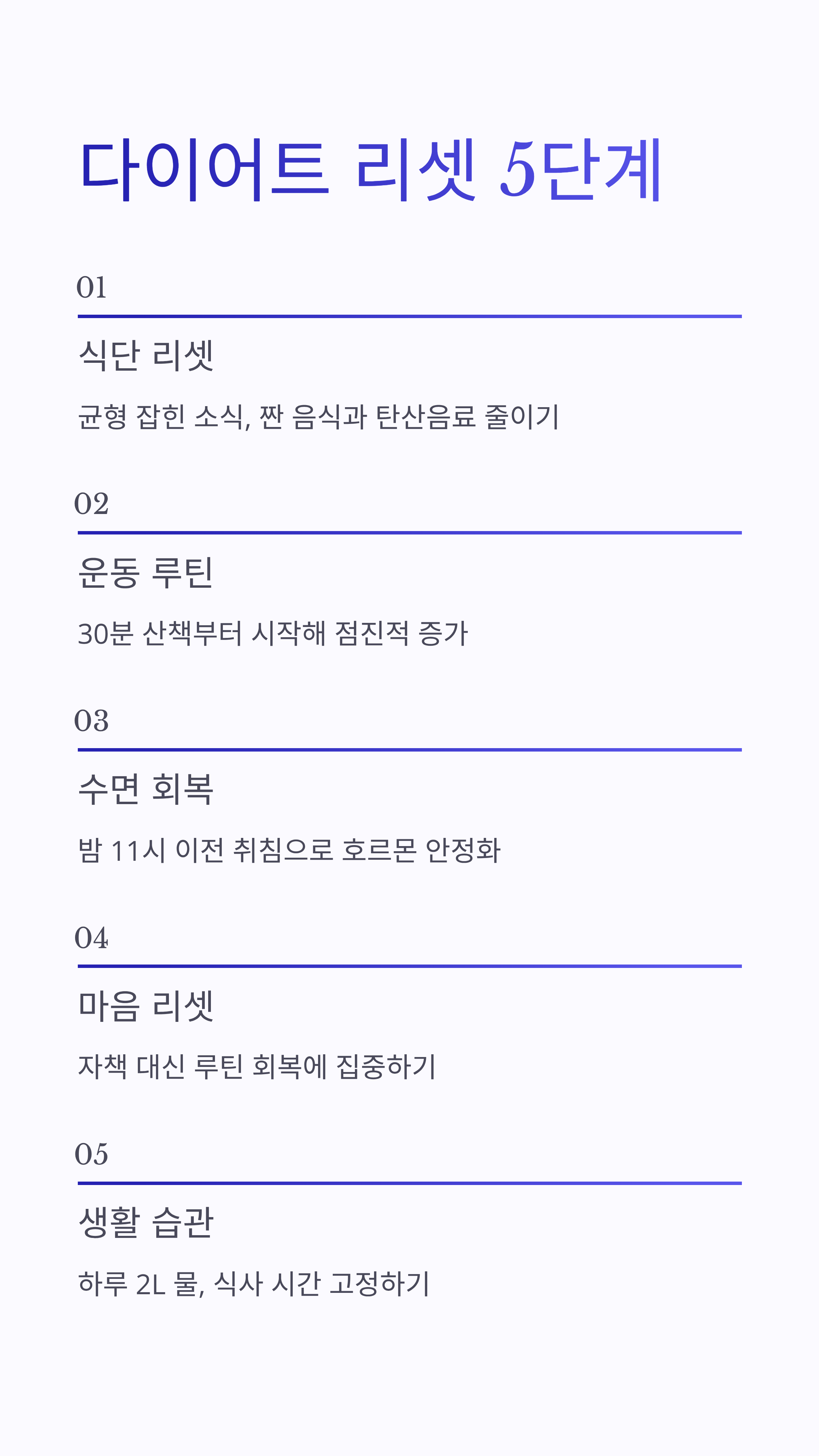 다이어트 리셋 5단계

01

식단 리셋

균형 잡힌 소식, 짠 음식과 탄산음료 줄이기

02

운동 루틴

30분 산책부터 시작해 점진적 증가

03

수면 회복

밤 11시 이전 취침으로 호르몬 안정화

04

마음 리셋

자책 대신 루틴 회복에 집중하기

05

생활 습관

하루 2L 물, 식사 시간 고정하기